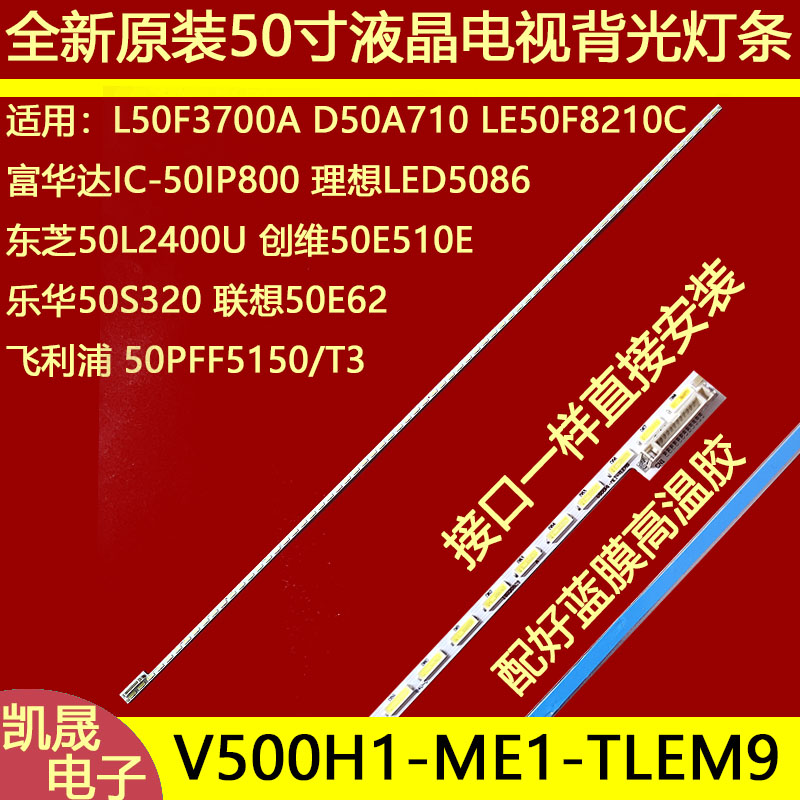 全新原装50寸液晶电视背光灯条

适用：L50F3700A D50A710 LE50F8210C

富华达IC-50IP800 理想LED5086

东芝50L2400U 创维50E510E

乐华50S320 联想50E62

飞利浦 50PFF5150/T3

接口一样直接安装

配好蓝膜高温胶

凯晟电子

V500H1-ME1-TLEM9